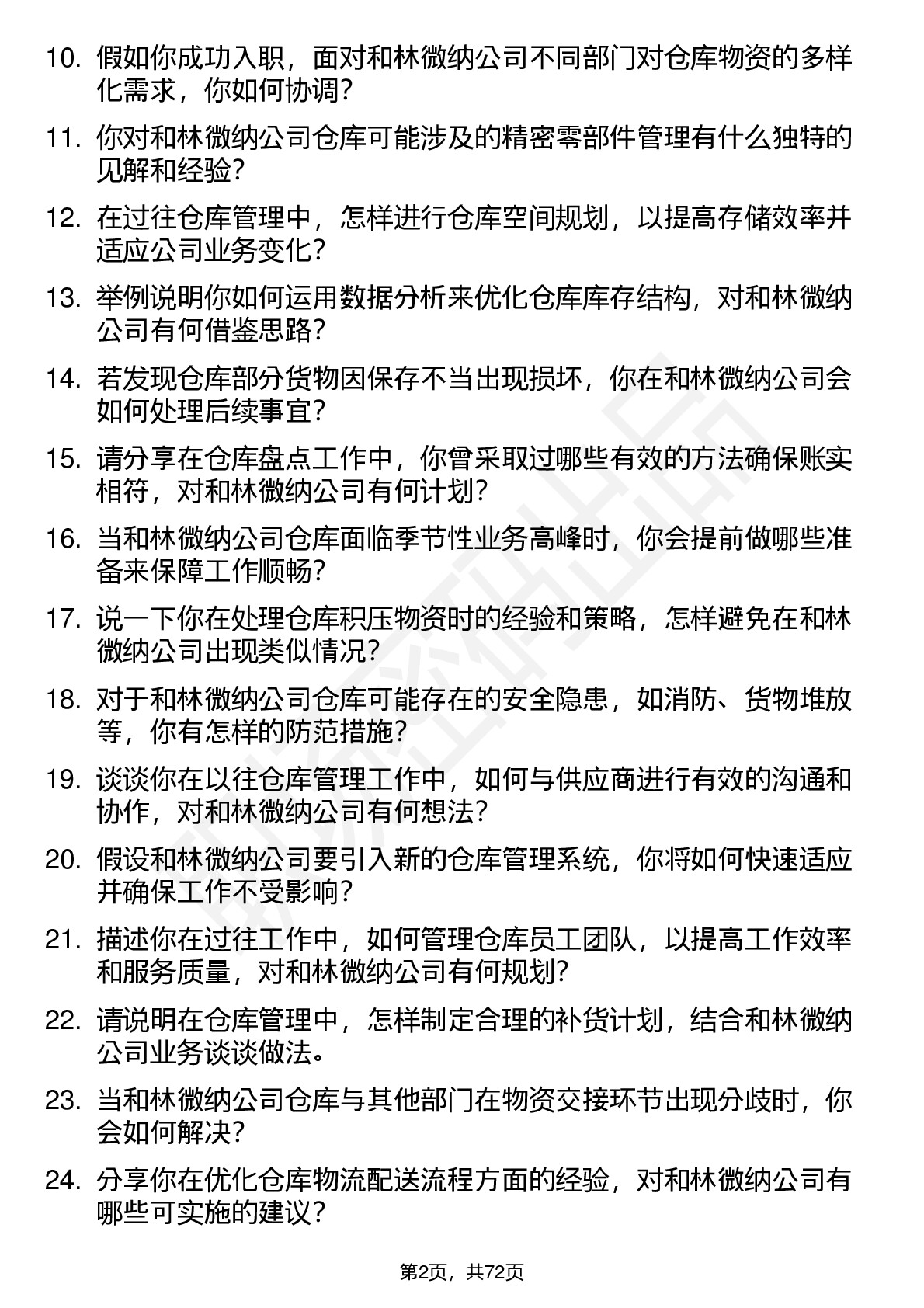 10. 假如你成功入职，面对和林微纳公司不同部门对仓库物资的多样化需求，你如何协调？

11. 你对和林微纳公司仓库可能涉及的精密零部件管理有什么独特的见解和经验？

12. 在过往仓库管理中，怎样进行仓库空间规划，以提高存储效率并适应公司业务变化？

13. 举例说明你如何运用数据分析来优化仓库库存结构，对和林微纳公司有何借鉴思路？

14. 若发现仓库部分货物因保存不当出现损坏，你在和林微纳公司会如何处理后续事宜？

15. 请分享在仓库盘点工作中，你曾采取过哪些有效的方法确保账实相符，对和林微纳公司有何计划？

16. 当和林微纳公司仓库面临季节性业务高峰时，你会提前做哪些准备来保障工作顺畅？

17. 说一下你在处理仓库积压物资时的经验和策略，怎样避免在和林微纳公司出现类似情况？

18. 对于和林微纳公司仓库可能存在的安全隐患，如消防、货物堆放等，你有怎样的防范措施？

19. 谈谈你在以往仓库管理工作中，如何与供应商进行有效的沟通和协作，对和林微纳公司有何想法？

20. 假设和林微纳公司要引入新的仓库管理系统，你将如何快速适应并确保工作不受影响？

21. 描述你在过往工作中，如何管理仓库员工团队，以提高工作效率和服务质量，对和林微纳公司有何规划？

22. 请说明在仓库管理中，怎样制定合理的补货计划，结合和林微纳公司业务谈谈做法。

23. 当和林微纳公司仓库与其他部门在物资交接环节出现分歧时，你会如何解决？

24. 分享你在优化仓库物流配送流程方面的经验，对和林微纳公司有哪些可实施的建议？

第2页，共72页